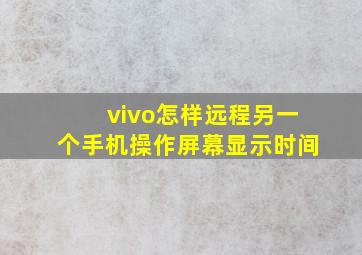 vivo怎样远程另一个手机操作屏幕显示时间